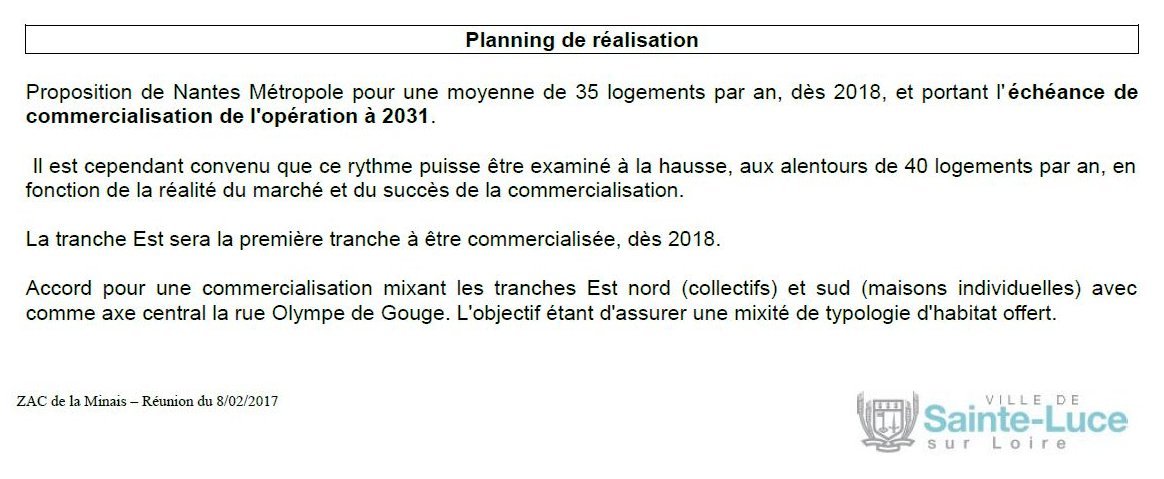 Planning de réalisation

Proposition de Nantes Métropole pour une moyenne de 35 logements par an, dès 2018, et portant l'échéance de commercialisation de l'opération à 2031.

Il est cependant convenu que ce rythme puisse être examiné à la hausse, aux alentours de 40 logements par an, en fonction de la réalité du marché et du succès de la commercialisation.

La tranche Est sera la première tranche à être commercialisée, dès 2018.

Accord pour une commercialisation mixant les tranches Est nord (collectifs) et sud (maisons individuelles) avec comme axe central la rue Olympe de Gouge. L'objectif étant d'assurer une mixité de typologie d'habitat offert.

ZAC de la Minais – Réunion du 8/02/2017

VILLE DE
Sainte-Luce
sur Loire